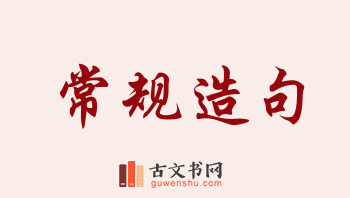 常规造句

古文书网
guwenshu.com